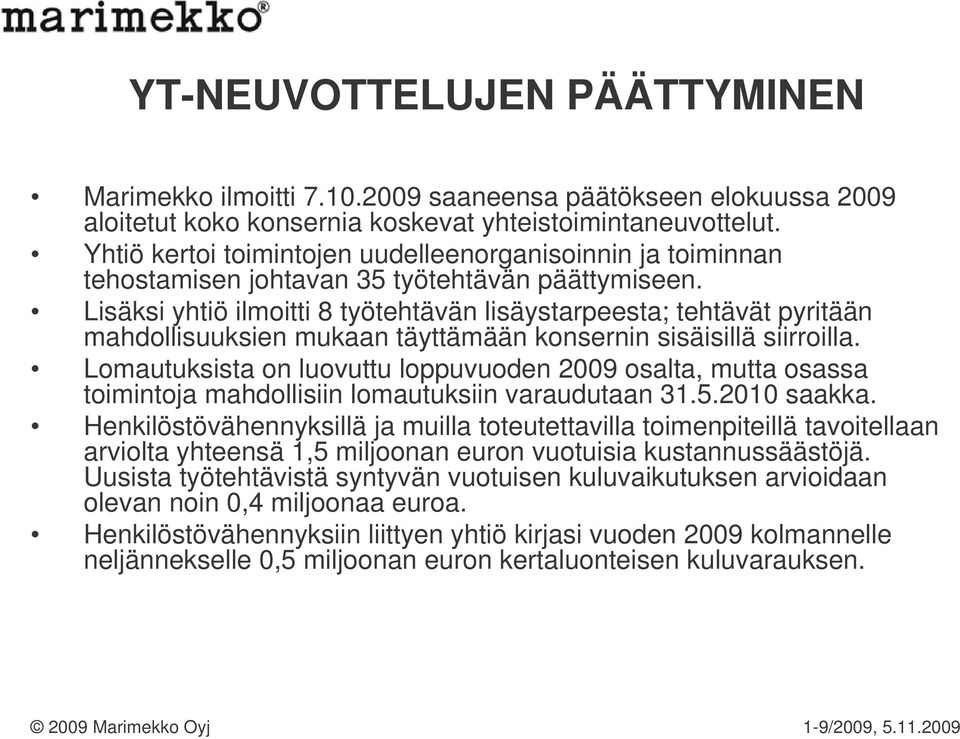 marimekko®

YT-NEUVOTTELUJEN PÄÄTTYMINEN

• Marimekko ilmoitti 7.10.2009 saaneensa päätökseen elokuussa 2009 aloitetut koko konsernia koskevat yhteistoimintaneuvottelut.
• Yhtiö kertoi toimintojen uudelleenorganisoinnin ja toiminnan tehostamisen johtavan 35 työtehtävän päättymiseen.
• Lisäksi yhtiö ilmoitti 8 työtehtävän lisäystarpeesta; tehtävät pyritään mahdollisuuksien mukaan täyttämään konsernin sisäisillä siirroilla.
• Lomautuksista on luovuttu loppuvuoden 2009 osalta, mutta osassa toimintoja mahdollisiin lomautuksiin varaudutaan 31.5.2010 saakka.
• Henkilöstövähennyksillä ja muilla toteutettavilla toimenpiteillä tavoitellaan arviolta yhteensä 1,5 miljoonan euron vuotuisia kustannussäästöjä. Uusista työtehtävistä syntyvän vuotuisen kuluvaikutuksen arvioidaan olevan noin 0,4 miljoonaa euroa.
• Henkilöstövähennyksiin liittyen yhtiö kirjasi vuoden 2009 kolmannelle neljännekselle 0,5 miljoonan euron kertaluonteisen kuluvarauksen.

© 2009 Marimekko Oyj

1-9/2009, 5.11.2009